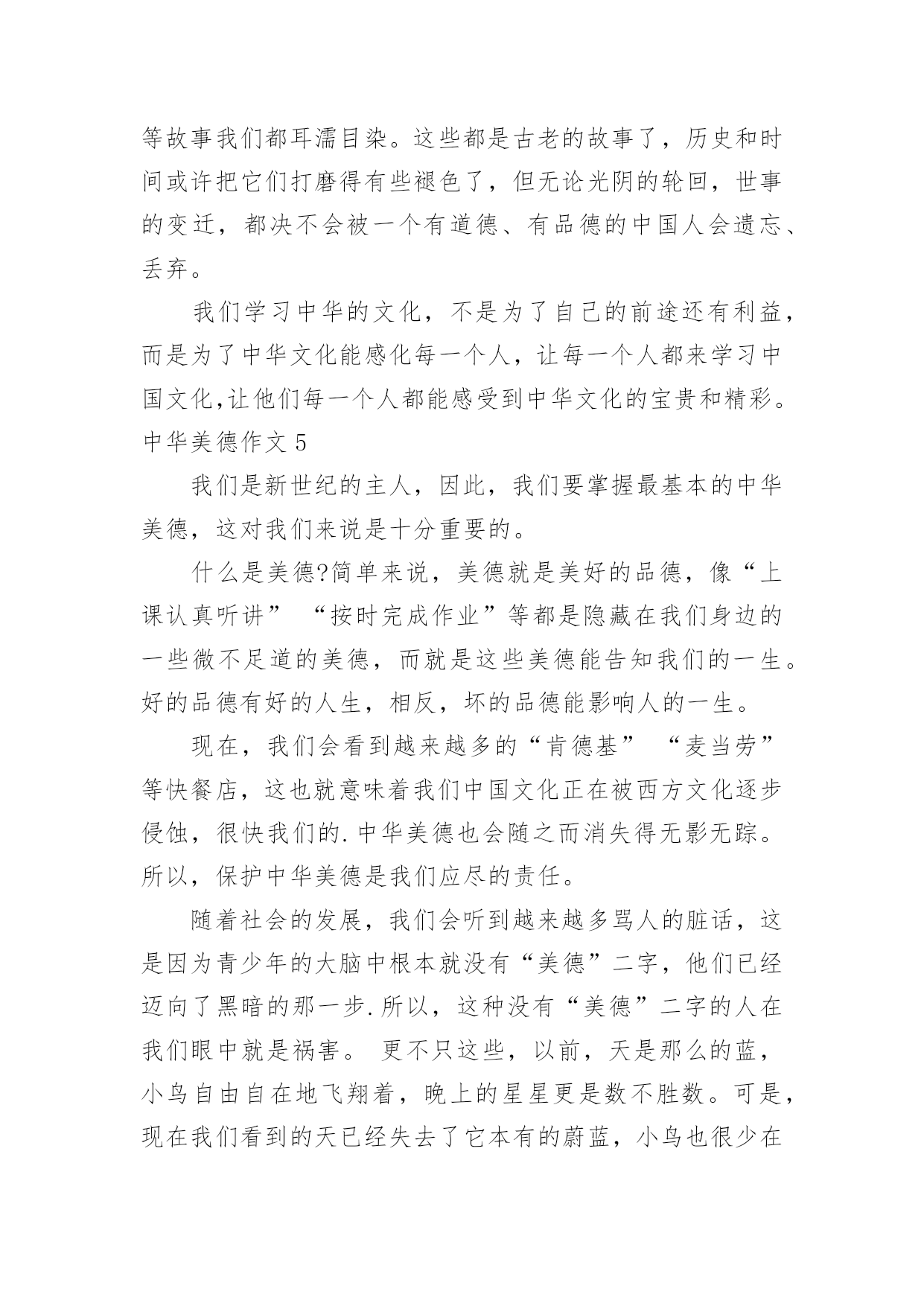 等故事我们都耳濡目染。这些都是古老的故事了，历史和时间或许把它们打磨得有些褪色了，但无论光阴的轮回，世事的变迁，都决不会被一个有道德、有品德的中国人会遗忘、丢弃。

我们学习中华的文化，不是为了自己的前途还有利益，而是为了中华文化能感化每一个人，让每一个人都来学习中国文化,让他们每一个人都能感受到中华文化的宝贵和精彩。

中华美德作文 5

我们是新世纪的主人，因此，我们要掌握最基本的中华美德，这对我们来说是十分重要的。

什么是美德?简单来说，美德就是美好的品德，像“上课认真听讲” “按时完成作业”等都是隐藏在我们身边的一些微不足道的美德，而就是这些美德能告知我们的一生。好的品德有好的人生，相反，坏的品德能影响人的一生。

现在，我们会看到越来越多的“肯德基” “麦当劳”等快餐店，这也就意味着我们中国文化正在被西方文化逐步侵蚀，很快我们的.中华美德也会随之而消失得无影无踪。所以，保护中华美德是我们应尽的责任。

随着社会的发展，我们会听到越来越多骂人的脏话，这是因为青少年的大脑中根本就没有“美德”二字，他们已经迈向了黑暗的那一步.所以，这种没有“美德”二字的人在我们眼中就是祸害。 更不只这些，以前，天是那么的蓝，小鸟自由自在地飞翔着，晚上的星星更是数不胜数。可是，现在我们看到的天已经失去了它本有的蔚蓝，小鸟也很少在